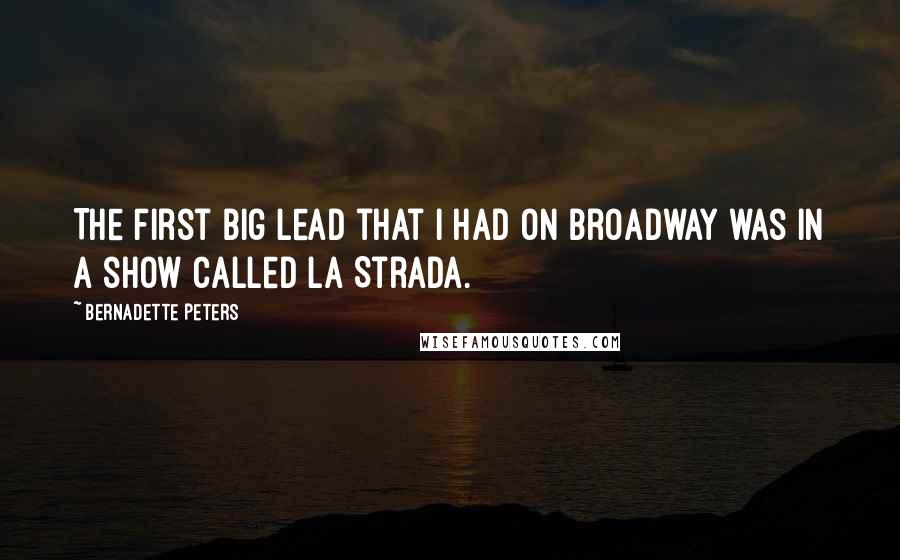 THE FIRST BIG LEAD THAT I HAD ON BROADWAY WAS IN A SHOW CALLED LA STRADA.

~ BERNADETTE PETERS

WISEFAMOUSQUOTES.COM